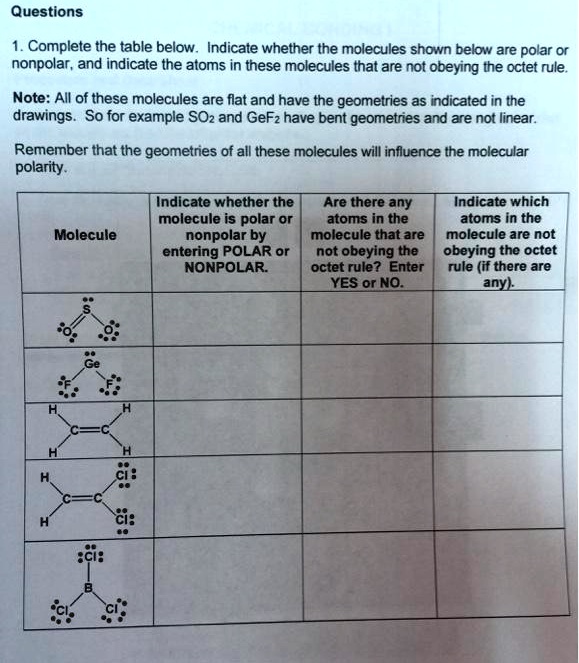 Questions

1. Complete the table below. Indicate whether the molecules shown below are polar or nonpolar, and indicate the atoms in these molecules that are not obeying the octet rule.

Note: All of these molecules are flat and have the geometries as indicated in the drawings. So for example $SO_2$ and $GeF_2$ have bent geometries and are not linear.

Remember that the geometries of all these molecules will influence the molecular polarity.

| Molecule | Indicate whether the molecule is polar or nonpolar by entering POLAR or NONPOLAR. | Are there any atoms in the molecule that are not obeying the octet rule? Enter YES or NO. | Indicate which atoms in the molecule are not obeying the octet rule (if there are any). |
|---|---|---|---|
| S O O | | | |
| Ge F F | | | |
| H H C=C H H | | | |
| H Cl C=C H Cl | | | |
| Cl B Cl Cl | | | |